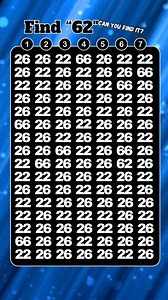 Find "62" CAN YOU FIND IT?

| 1 | 2 | 3 | 4 | 5 | 6 | 7 |
|---|---|---|---|---|---|---|
| 26 | 26 | 22 | 66 | 26 | 22 | 22 |
| 26 | 22 | 26 | 22 | 26 | 26 | 66 |
| 22 | 22 | 26 | 26 | 22 | 66 | 26 |
| 26 | 26 | 22 | 22 | 26 | 22 | 26 |
| 26 | 22 | 26 | 26 | 22 | 26 | 22 |
| 66 | 26 | 26 | 22 | 26 | 26 | 26 |
| 26 | 26 | 22 | 26 | 22 | 26 | 22 |
| 26 | 26 | 66 | 22 | 26 | 66 | 26 |
| 22 | 66 | 26 | 26 | 26 | 62 | 26 |
| 22 | 22 | 26 | 26 | 22 | 26 | 22 |
| 26 | 26 | 26 | 22 | 26 | 22 | 26 |
| 22 | 22 | 26 | 26 | 26 | 26 | 26 |
| 22 | 26 | 22 | 22 | 22 | 26 | 22 |
| 22 | 26 | 26 | 26 | 22 | 26 | 26 |
| 66 | 26 | 26 | 22 | 26 | 26 | 26 |
| 22 | 26 | 26 | 26 | 26 | 22 | 26 |